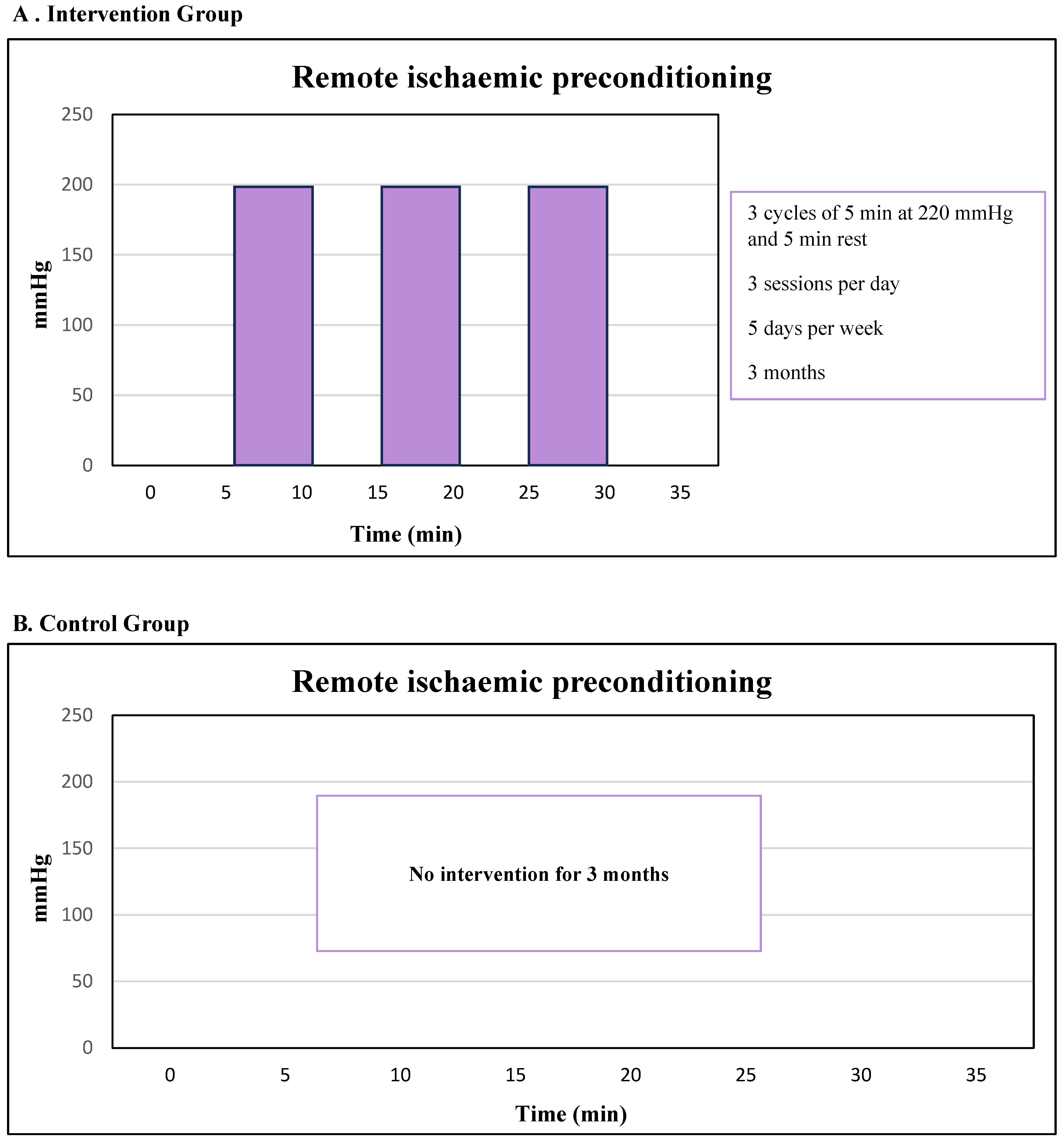 A . Intervention Group

Remote ischaemic preconditioning

250
200
150
100
50
0

mmHg

0 5 10 15 20 25 30 35

Time (min)

3 cycles of 5 min at 220 mmHg and 5 min rest

3 sessions per day

5 days per week

3 months

B. Control Group

Remote ischaemic preconditioning

250
200
150
100
50
0

mmHg

No intervention for 3 months

0 5 10 15 20 25 30 35

Time (min)